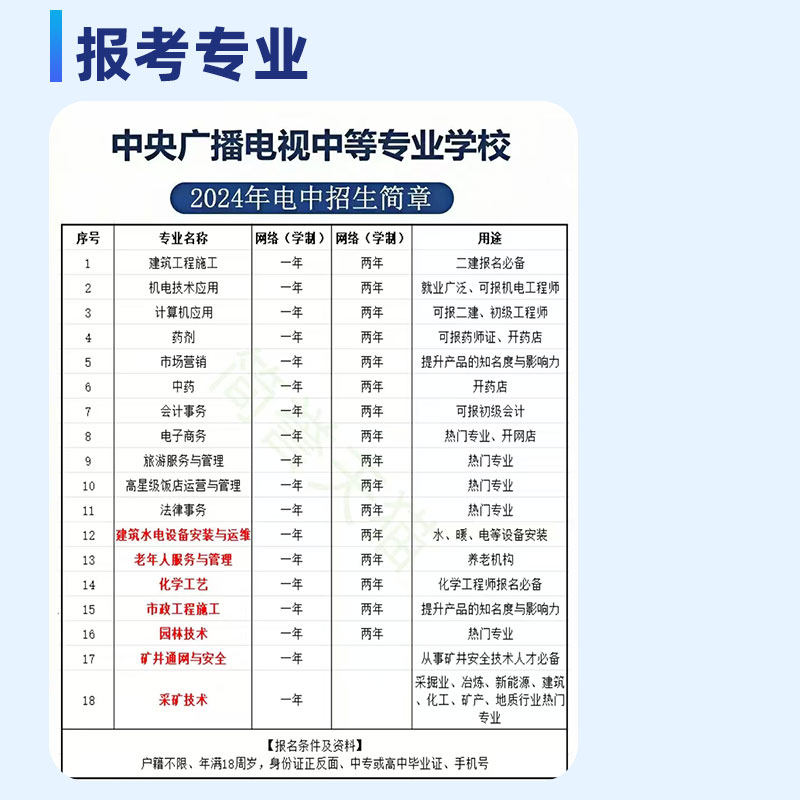 报考专业

中央广播电视中等专业学校

2024年电中招生简章

| 序号 | 专业名称 | 网络（学制） | 网络（学制） | 用途 |
|---|---|---|---|---|
| 1 | 建筑工程施工 | 一年 | 两年 | 二建报名必备 |
| 2 | 机电技术应用 | 一年 | 两年 | 就业广泛、可报机电工程师 |
| 3 | 计算机应用 | 一年 | 两年 | 可报二建、初级工程师 |
| 4 | 药剂 | 一年 | 两年 | 可报药师证、开药店 |
| 5 | 市场营销 | 一年 | 两年 | 提升产品的知名度与影响力 |
| 6 | 中药 | 一年 | 两年 | 开药店 |
| 7 | 会计事务 | 一年 | 两年 | 可报初级会计 |
| 8 | 电子商务 | 一年 | 两年 | 热门专业、开网店 |
| 9 | 旅游服务与管理 | 一年 | 两年 | 热门专业 |
| 10 | 高星级饭店运营与管理 | 一年 | 两年 | 热门专业 |
| 11 | 法律事务 | 一年 | 两年 | 热门专业 |
| 12 | 建筑水电设备安装与运维 | 一年 | 两年 | 水、暖、电等设备安装 |
| 13 | 老年人服务与管理 | 一年 | 两年 | 养老机构 |
| 14 | 化学工艺 | 一年 | 两年 | 化学工程师报名必备 |
| 15 | 市政工程施工 | 一年 | 两年 | 提升产品的知名度与影响力 |
| 16 | 园林技术 | 一年 | 两年 | 热门专业 |
| 17 | 矿井通网与安全 | 一年 |  | 从事矿井安全技术人才必备 |
| 18 | 采矿技术 | 一年 |  | 采掘业、冶炼、新能源、建筑、化工、矿产、地质行业热门专业 |

【报名条件及资料】
户籍不限、年满18周岁，身份证正反面、中专或高中毕业证、手机号